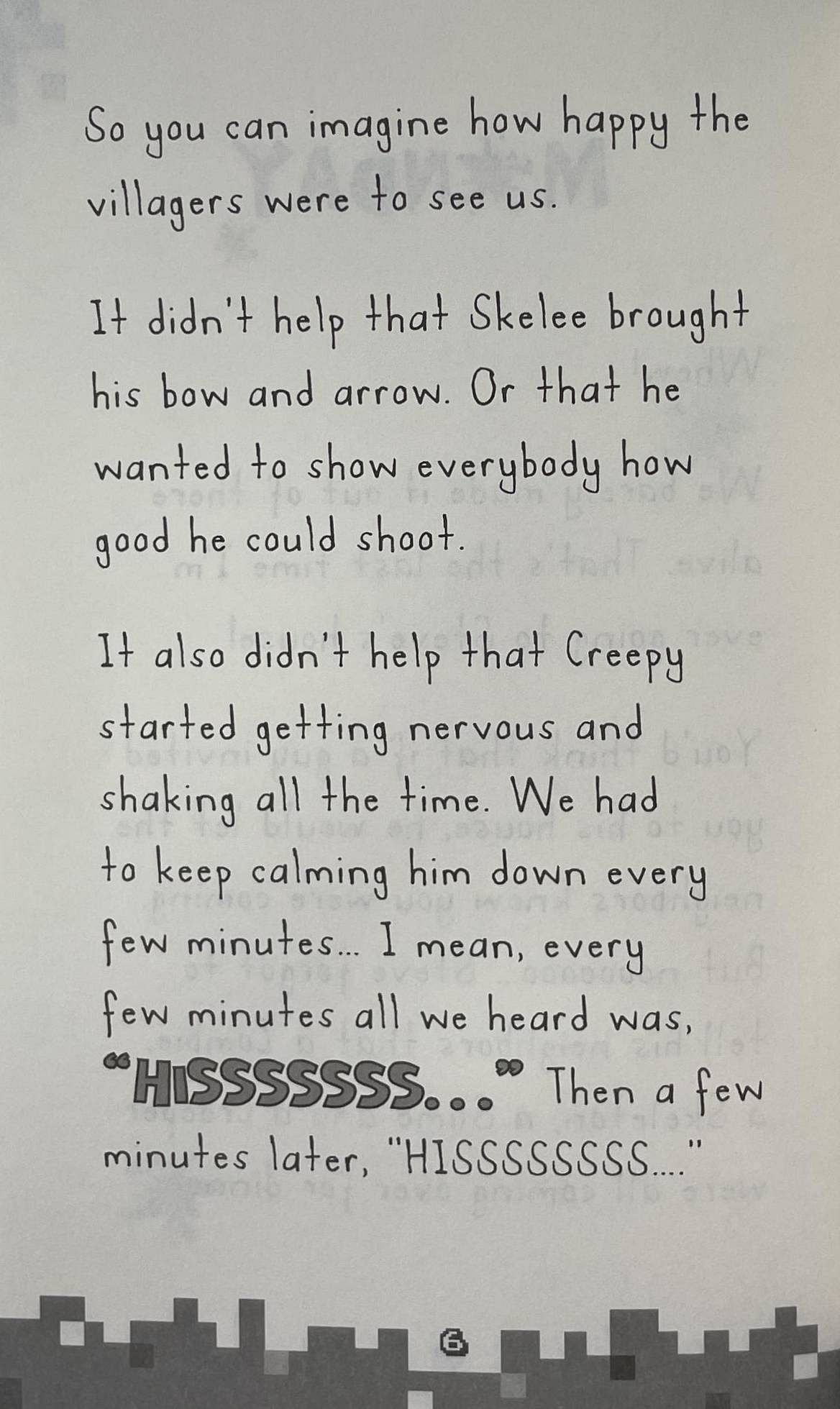 So you can imagine how happy the villagers were to see us.

It didn't help that Skelee brought his bow and arrow. Or that he wanted to show everybody how good he could shoot.

It also didn't help that Creepy started getting nervous and shaking all the time. We had to keep calming him down every few minutes... I mean, every few minutes all we heard was, "HISSSSSSS..." Then a few minutes later, "HISSSSSSSS...."

6